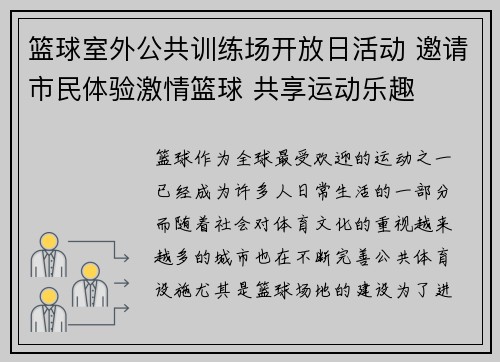 篮球室外公共训练场开放日活动 邀请市民体验激情篮球 共享运动乐趣

篮球作为全球最受欢迎的运动之一已经成为许多人日常生活的一部分而随着社会对体育文化的重视越来越多的城市也在不断完善公共体育设施尤其是篮球场地的建设为了进